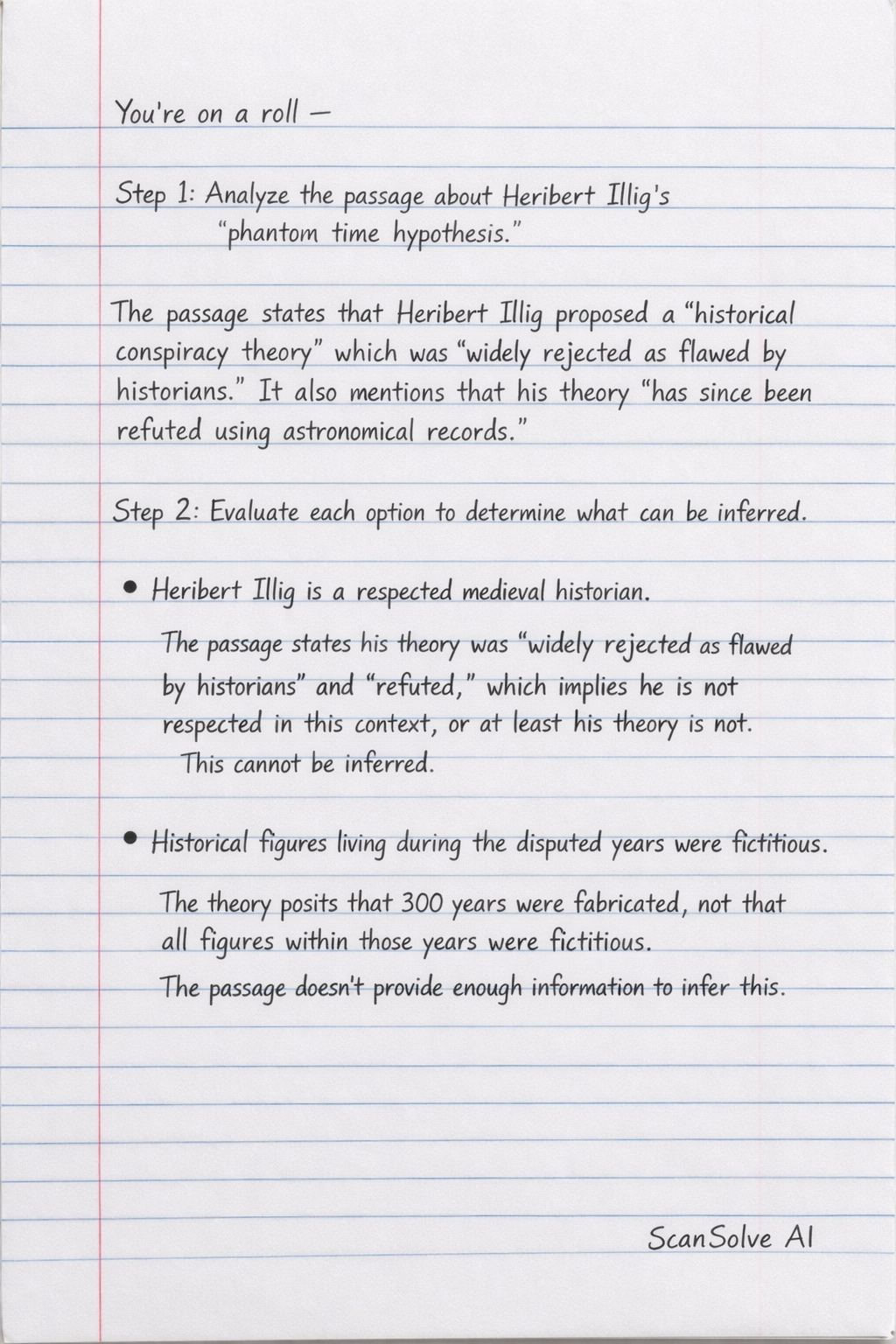 You're on a roll —

Step 1: Analyze the passage about Heribert Illig's "phantom time hypothesis."

The passage states that Heribert Illig proposed a "historical conspiracy theory" which was "widely rejected as flawed by historians." It also mentions that his theory "has since been refuted using astronomical records."

Step 2: Evaluate each option to determine what can be inferred.

• Heribert Illig is a respected medieval historian.

The passage states his theory was "widely rejected as flawed by historians" and "refuted," which implies he is not respected in this context, or at least his theory is not.
This cannot be inferred.

• Historical figures living during the disputed years were fictitious.

The theory posits that 300 years were fabricated, not that all figures within those years were fictitious.
The passage doesn't provide enough information to infer this.

ScanSolve AI